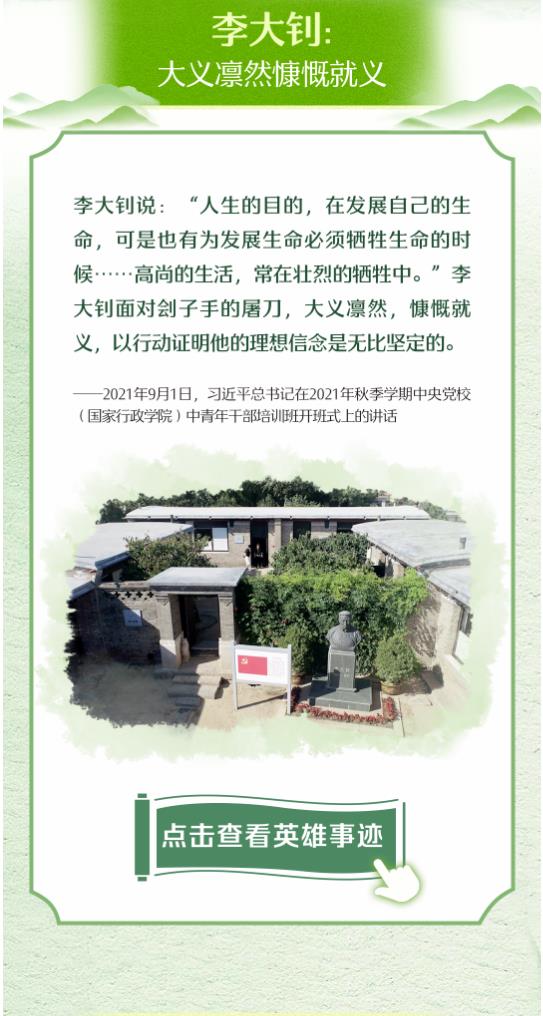 李大钊:
大义凛然慷慨就义

李大钊说：“人生的目的，在发展自己的生命，可是也有为发展生命必须牺牲生命的时候……高尚的生活，常在壮烈的牺牲中。”李大钊面对刽子手的屠刀，大义凛然，慷慨就义，以行动证明他的理想信念是无比坚定的。

——2021年9月1日，习近平总书记在2021年秋季学期中央党校（国家行政学院）中青年干部培训班开班式上的讲话

点击查看英雄事迹